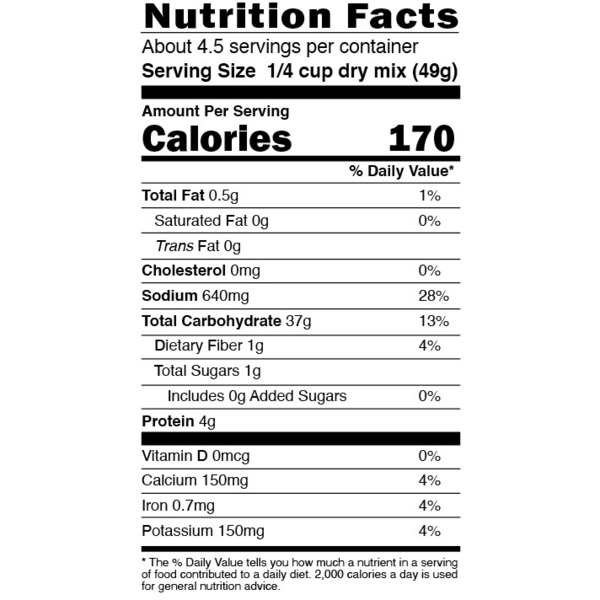 Nutrition Facts
About 4.5 servings per container
Serving Size 1/4 cup dry mix (49g)

Amount Per Serving
Calories 170

| | % Daily Value* |
|---|---|
| Total Fat 0.5g | 1% |
| Saturated Fat 0g | 0% |
| Trans Fat 0g | |
| Cholesterol 0mg | 0% |
| Sodium 640mg | 28% |
| Total Carbohydrate 37g | 13% |
| Dietary Fiber 1g | 4% |
| Total Sugars 1g | |
| Includes 0g Added Sugars | 0% |
| Protein 4g | |
| Vitamin D 0mcg | 0% |
| Calcium 150mg | 4% |
| Iron 0.7mg | 4% |
| Potassium 150mg | 4% |

* The % Daily Value tells you how much a nutrient in a serving of food contributed to a daily diet. 2,000 calories a day is used for general nutrition advice.